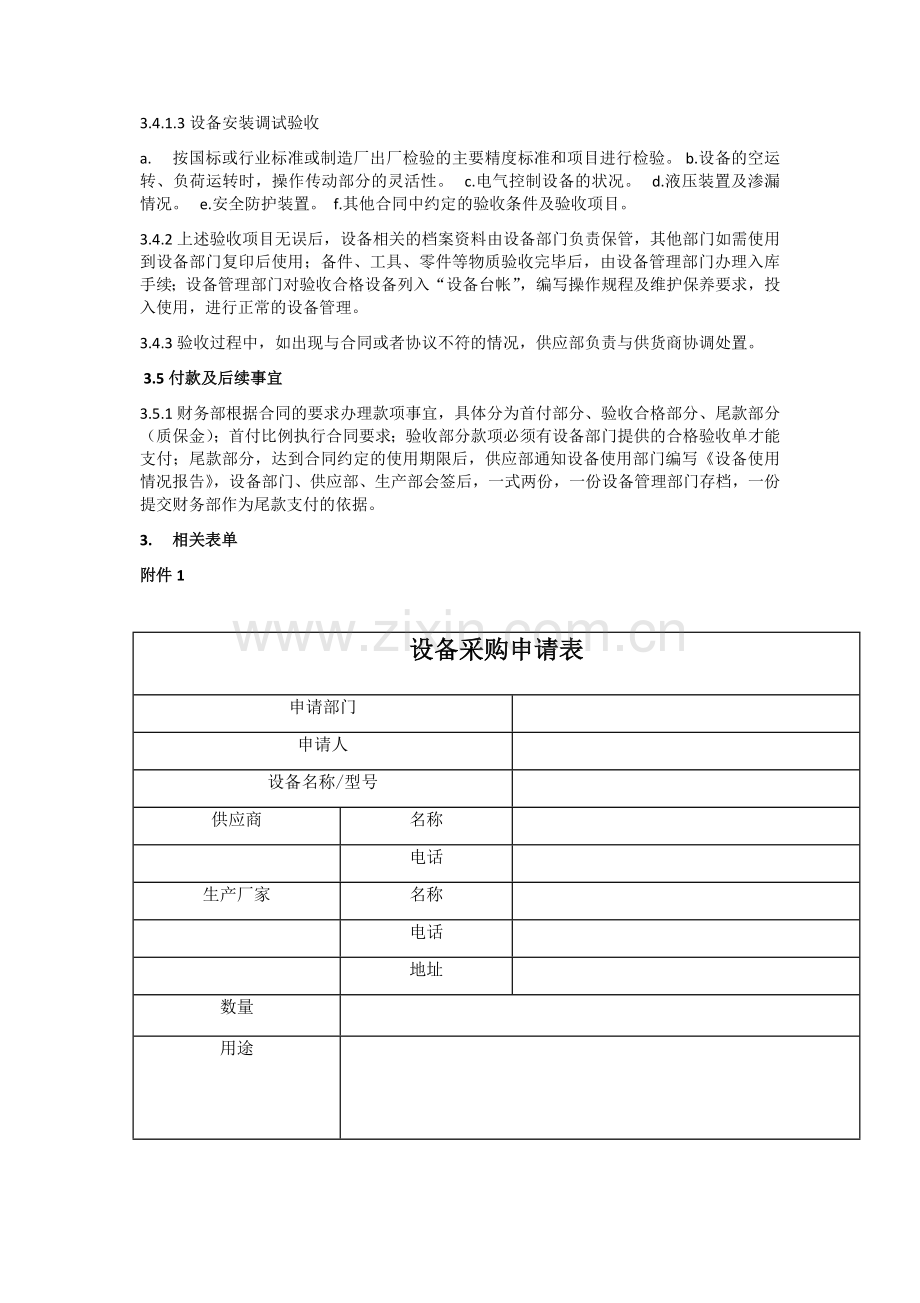 3.4.1.3设备安装调试验收

a. 按国标或行业标准或制造厂出厂检验的主要精度标准和项目进行检验。 b.设备的空运转、负荷运转时，操作传动部分的灵活性。 c.电气控制设备的状况。 d.液压装置及渗漏情况。 e.安全防护装置。 f.其他合同中约定的验收条件及验收项目。

3.4.2上述验收项目无误后，设备相关的档案资料由设备部门负责保管，其他部门如需使用到设备部门复印后使用；备件、工具、零件等物质验收完毕后，由设备管理部门办理入库手续；设备管理部门对验收合格设备列入“设备台帐”，编写操作规程及维护保养要求，投入使用，进行正常的设备管理。

3.4.3验收过程中，如出现与合同或者协议不符的情况，供应部负责与供货商协调处置。

3.5付款及后续事宜

3.5.1财务部根据合同的要求办理款项事宜，具体分为首付部分、验收合格部分、尾款部分（质保金）；首付比例执行合同要求；验收部分款项必须有设备部门提供的合格验收单才能支付；尾款部分，达到合同约定的使用期限后，供应部通知设备使用部门编写《设备使用情况报告》，设备部门、供应部、生产部会签后，一式两份，一份设备管理部门存档，一份提交财务部作为尾款支付的依据。

3. 相关表单

附件1

| 设备采购申请表 | | |
|---|---|---|
| 申请部门 | | |
| 申请人 | | |
| 设备名称/型号 | | |
| 供应商 | 名称 | |
| | 电话 | |
| 生产厂家 | 名称 | |
| | 电话 | |
| | 地址 | |
| 数量 | | |
| 用途 | | |

www.zixin.com.cn